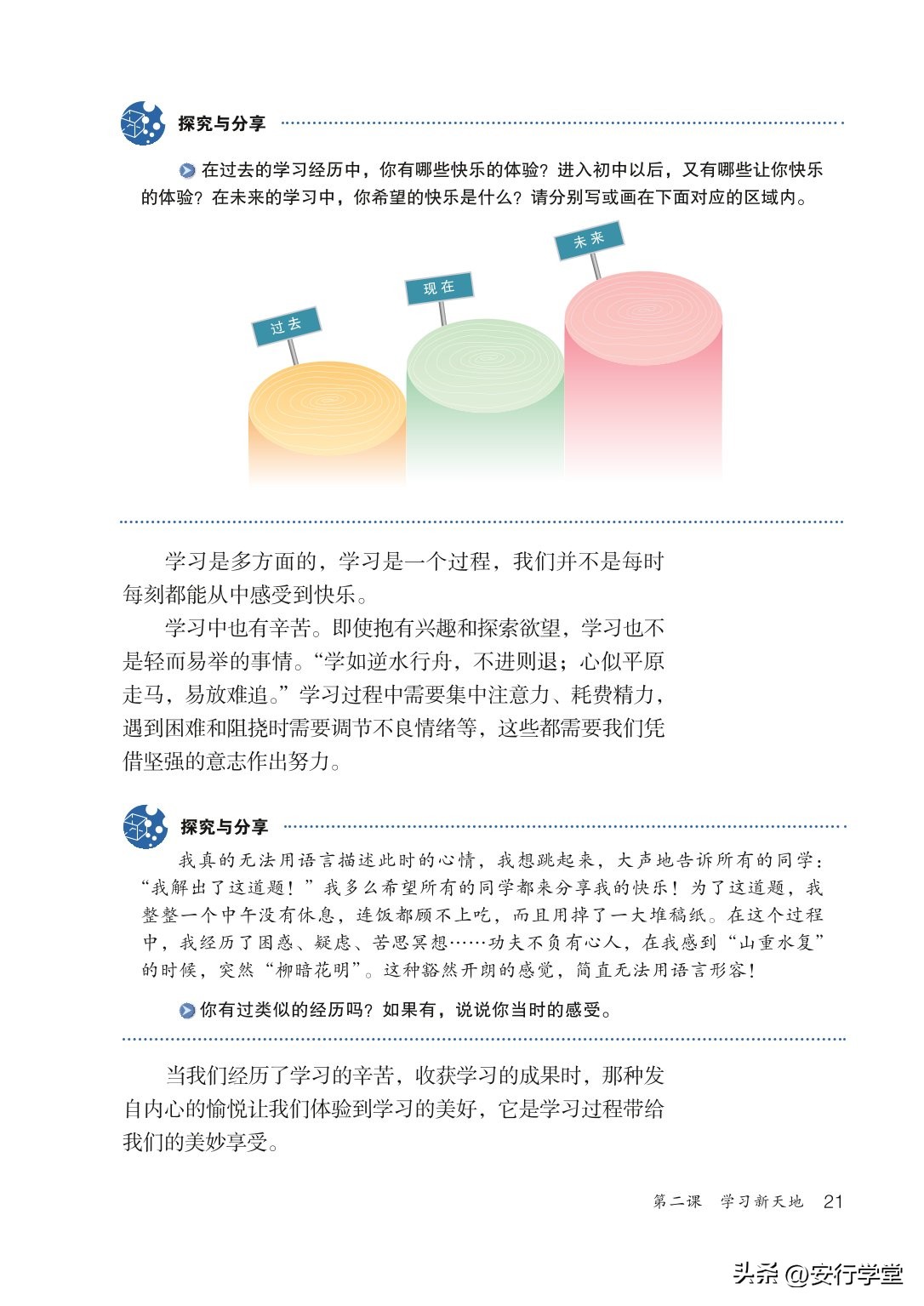 探究与分享

在过去的学习经历中，你有哪些快乐的体验？进入初中以后，又有哪些让你快乐的体验？在未来的学习中，你希望的快乐是什么？请分别写或画在下面对应的区域内。

过去

现在

未来

学习是多方面的，学习是一个过程，我们并不是每时每刻都能从中感受到快乐。

学习中也有辛苦。即使抱有兴趣和探索欲望，学习也不是轻而易举的事情。“学如逆水行舟，不进则退；心似平原走马，易放难追。”学习过程中需要集中注意力、耗费精力，遇到困难和阻挠时需要调节不良情绪等，这些都需要我们凭借坚强的意志作出努力。

探究与分享

我真的无法用语言描述此时的心情，我想跳起来，大声地告诉所有的同学：“我解出了这道题！”我多么希望所有的同学都来分享我的快乐！为了这道题，我整整一个中午没有休息，连饭都顾不上吃，而且用掉了一大堆稿纸。在这个过程中，我经历了困惑、疑虑、苦思冥想……功夫不负有心人，在我感到“山重水复”的时候，突然“柳暗花明”。这种豁然开朗的感觉，简直无法用语言形容！

你有过类似的经历吗？如果有，说说你当时的感受。

当我们经历了学习的辛苦，收获学习的成果时，那种发自内心的愉悦让我们体验到学习的美好，它是学习过程带给我们的美妙享受。

第二课　学习新天地　21

头条 @安行学堂